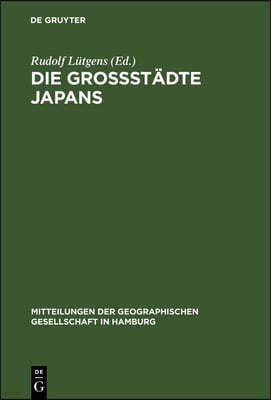 DE GRUYTER

Rudolf Lütgens (Ed.)

DIE GROSSSTÄDTE JAPANS

MITTEILUNGEN DER GEOGRAPHISCHEN GESELLSCHAFT IN HAMBURG

DE
G